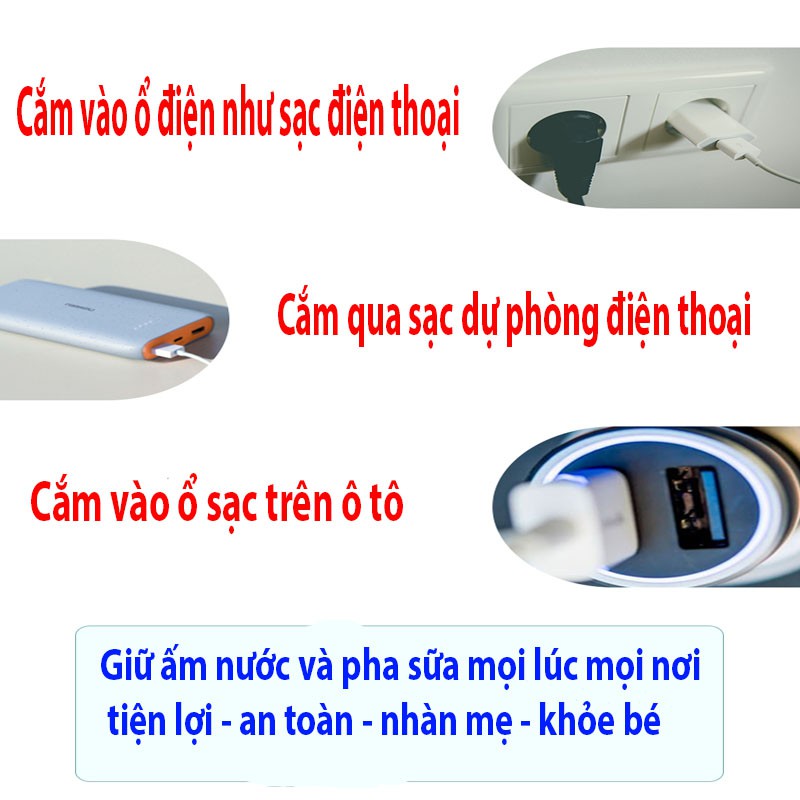 Cắm vào ổ điện như sạc điện thoại

Cắm qua sạc dự phòng điện thoại

Cắm vào ổ sạc trên ô tô

Giữ ấm nước và pha sữa mọi lúc mọi nơi
tiện lợi - an toàn - nhàn mẹ - khỏe bé